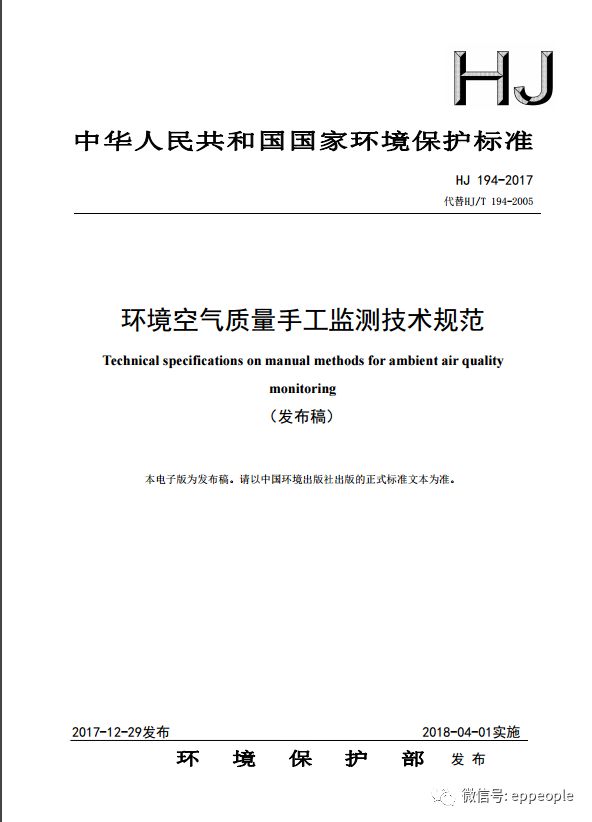 HJ

中华人民共和国国家环境保护标准

HJ 194-2017
代替HJ/T 194-2005

环境空气质量手工监测技术规范

Technical specifications on manual methods for ambient air quality monitoring

（发布稿）

本电子版为发布稿。请以中国环境出版社出版的正式标准文本为准。

2017-12-29发布　　2018-04-01实施

环　境　保　护　部　发布

微信号: eppeople